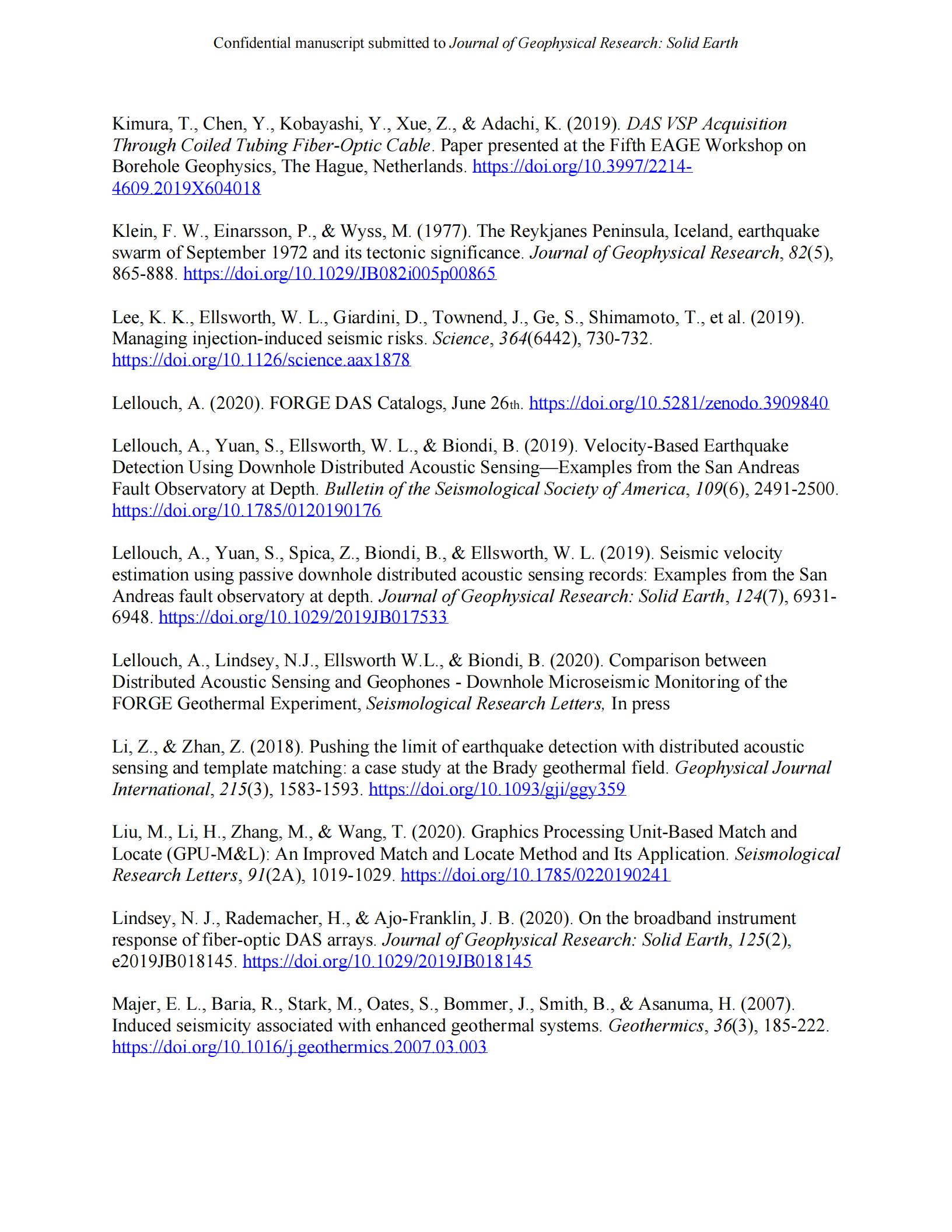 Confidential manuscript submitted to Journal of Geophysical Research: Solid Earth

Kimura, T., Chen, Y., Kobayashi, Y., Xue, Z., & Adachi, K. (2019). DAS VSP Acquisition Through Coiled Tubing Fiber-Optic Cable. Paper presented at the Fifth EAGE Workshop on Borehole Geophysics, The Hague, Netherlands. https://doi.org/10.3997/2214-4609.2019X604018

Klein, F. W., Einarsson, P., & Wyss, M. (1977). The Reykjanes Peninsula, Iceland, earthquake swarm of September 1972 and its tectonic significance. Journal of Geophysical Research, 82(5), 865-888. https://doi.org/10.1029/JB082i005p00865

Lee, K. K., Ellsworth, W. L., Giardini, D., Townend, J., Ge, S., Shimamoto, T., et al. (2019). Managing injection-induced seismic risks. Science, 364(6442), 730-732. https://doi.org/10.1126/science.aax1878

Lellouch, A. (2020). FORGE DAS Catalogs, June 26th. https://doi.org/10.5281/zenodo.3909840

Lellouch, A., Yuan, S., Ellsworth, W. L., & Biondi, B. (2019). Velocity-Based Earthquake Detection Using Downhole Distributed Acoustic Sensing—Examples from the San Andreas Fault Observatory at Depth. Bulletin of the Seismological Society of America, 109(6), 2491-2500. https://doi.org/10.1785/0120190176

Lellouch, A., Yuan, S., Spica, Z., Biondi, B., & Ellsworth, W. L. (2019). Seismic velocity estimation using passive downhole distributed acoustic sensing records: Examples from the San Andreas fault observatory at depth. Journal of Geophysical Research: Solid Earth, 124(7), 6931-6948. https://doi.org/10.1029/2019JB017533

Lellouch, A., Lindsey, N.J., Ellsworth W.L., & Biondi, B. (2020). Comparison between Distributed Acoustic Sensing and Geophones - Downhole Microseismic Monitoring of the FORGE Geothermal Experiment, Seismological Research Letters, In press

Li, Z., & Zhan, Z. (2018). Pushing the limit of earthquake detection with distributed acoustic sensing and template matching: a case study at the Brady geothermal field. Geophysical Journal International, 215(3), 1583-1593. https://doi.org/10.1093/gji/ggy359

Liu, M., Li, H., Zhang, M., & Wang, T. (2020). Graphics Processing Unit-Based Match and Locate (GPU-M&L): An Improved Match and Locate Method and Its Application. Seismological Research Letters, 91(2A), 1019-1029. https://doi.org/10.1785/0220190241

Lindsey, N. J., Rademacher, H., & Ajo-Franklin, J. B. (2020). On the broadband instrument response of fiber-optic DAS arrays. Journal of Geophysical Research: Solid Earth, 125(2), e2019JB018145. https://doi.org/10.1029/2019JB018145

Majer, E. L., Baria, R., Stark, M., Oates, S., Bommer, J., Smith, B., & Asanuma, H. (2007). Induced seismicity associated with enhanced geothermal systems. Geothermics, 36(3), 185-222. https://doi.org/10.1016/j.geothermics.2007.03.003